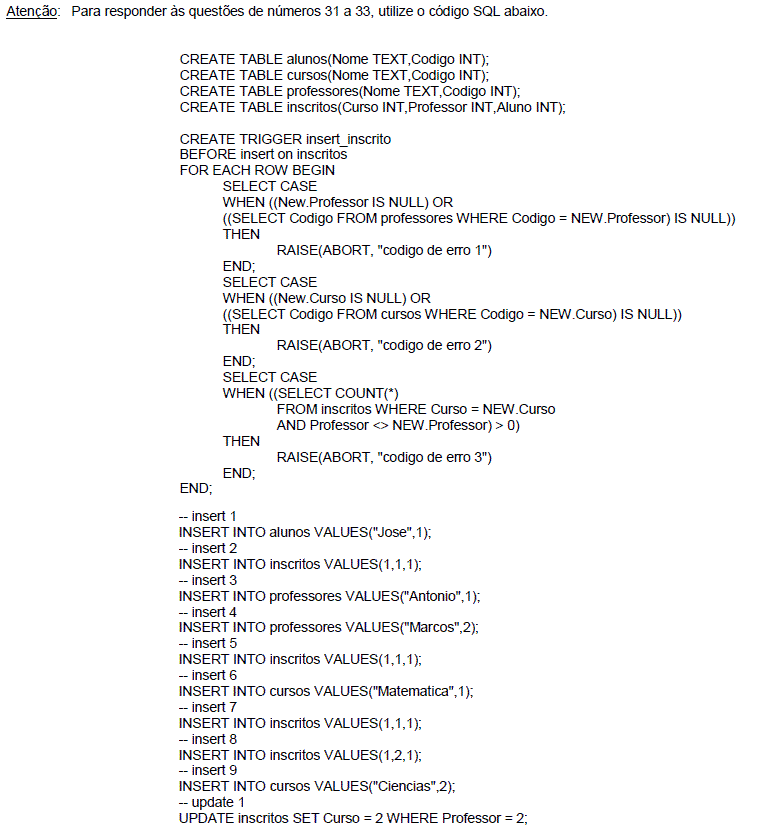 Atenção: Para responder às questões de números 31 a 33, utilize o código SQL abaixo.

CREATE TABLE alunos(Nome TEXT,Codigo INT);
CREATE TABLE cursos(Nome TEXT,Codigo INT);
CREATE TABLE professores(Nome TEXT,Codigo INT);
CREATE TABLE inscritos(Curso INT,Professor INT,Aluno INT);

CREATE TRIGGER insert_inscrito
BEFORE insert on inscritos
FOR EACH ROW BEGIN
SELECT CASE
WHEN ((New.Professor IS NULL) OR
((SELECT Codigo FROM professores WHERE Codigo = NEW.Professor) IS NULL))
THEN
RAISE(ABORT, "codigo de erro 1")
END;
SELECT CASE
WHEN ((New.Curso IS NULL) OR
((SELECT Codigo FROM cursos WHERE Codigo = NEW.Curso) IS NULL))
THEN
RAISE(ABORT, "codigo de erro 2")
END;
SELECT CASE
WHEN ((SELECT COUNT(*)
FROM inscritos WHERE Curso = NEW.Curso
AND Professor <> NEW.Professor) > 0)
THEN
RAISE(ABORT, "codigo de erro 3")
END;
END;

-- insert 1
INSERT INTO alunos VALUES("Jose",1);
-- insert 2
INSERT INTO inscritos VALUES(1,1,1);
-- insert 3
INSERT INTO professores VALUES("Antonio",1);
-- insert 4
INSERT INTO professores VALUES("Marcos",2);
-- insert 5
INSERT INTO inscritos VALUES(1,1,1);
-- insert 6
INSERT INTO cursos VALUES("Matematica",1);
-- insert 7
INSERT INTO inscritos VALUES(1,1,1);
-- insert 8
INSERT INTO inscritos VALUES(1,2,1);
-- insert 9
INSERT INTO cursos VALUES("Ciencias",2);
-- update 1
UPDATE inscritos SET Curso = 2 WHERE Professor = 2;